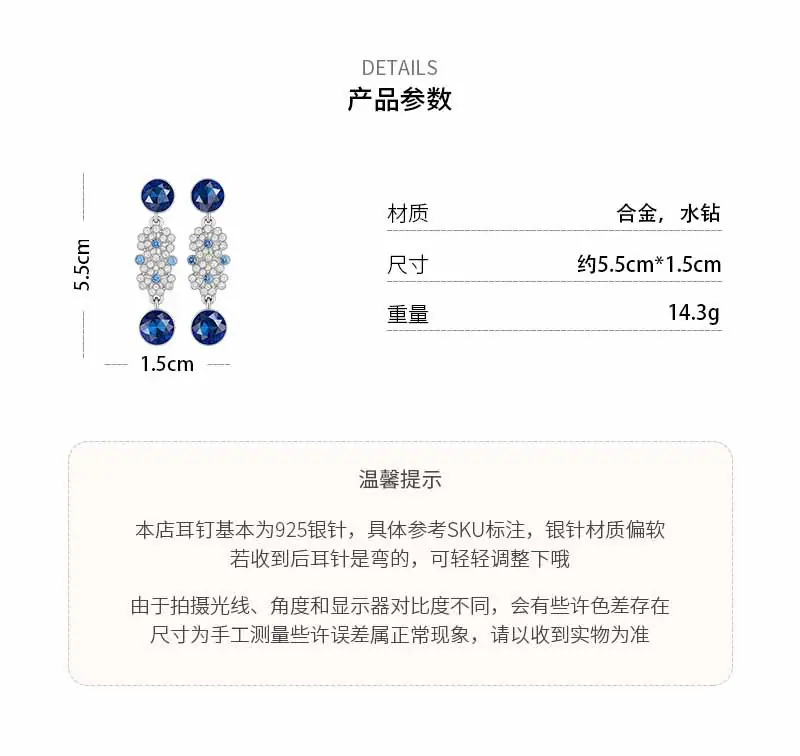 DETAILS
产品参数

5.5cm

1.5cm

材质 合金，水钻

尺寸 约5.5cm*1.5cm

重量 14.3g

温馨提示

本店耳钉基本为925银针，具体参考SKU标注，银针材质偏软
若收到后耳针是弯的，可轻轻调整下哦

由于拍摄光线、角度和显示器对比度不同，会有些许色差存在
尺寸为手工测量些许误差属正常现象，请以收到实物为准